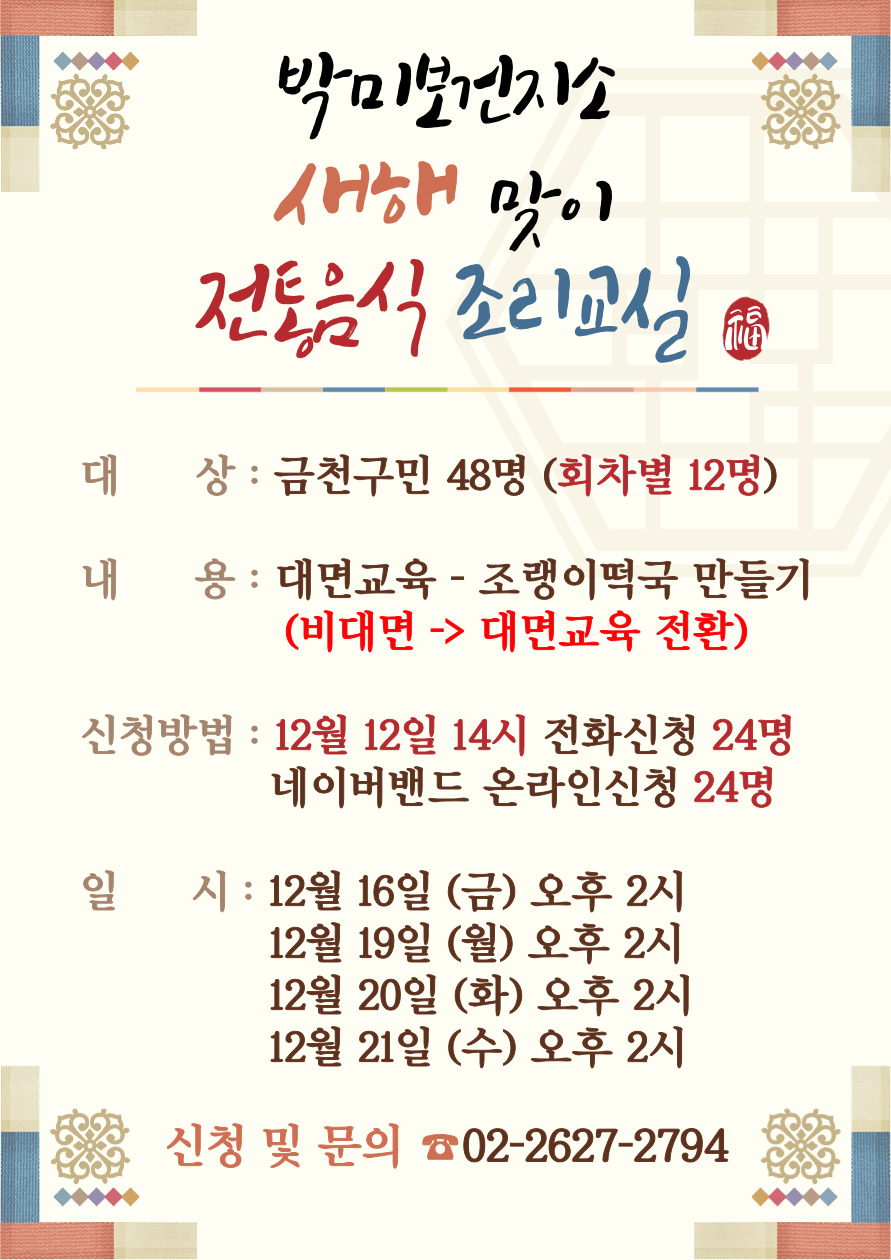 박미보건지소

새해 맞이

전통음식 조리교실

福

대 상 : 금천구민 48명 (회차별 12명)

내 용 : 대면교육 - 조랭이떡국 만들기
(비대면 -> 대면교육 전환)

신청방법 : 12월 12일 14시 전화신청 24명
네이버밴드 온라인신청 24명

일 시 : 12월 16일 (금) 오후 2시
12월 19일 (월) 오후 2시
12월 20일 (화) 오후 2시
12월 21일 (수) 오후 2시

신청 및 문의 ☎02-2627-2794